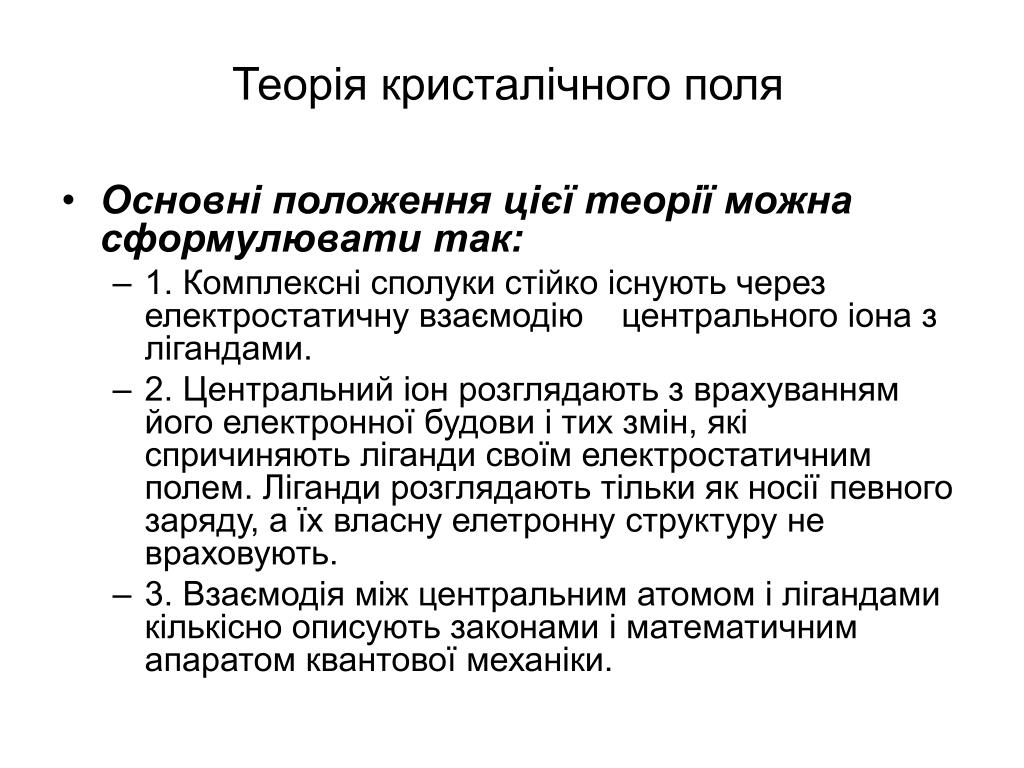 Теорія кристалічного поля

• Основні положення цієї теорії можна сформулювати так:
– 1. Комплексні сполуки стійко існують через електростатичну взаємодію центрального іона з лігандами.
– 2. Центральний іон розглядають з врахуванням його електронної будови і тих змін, які спричиняють ліганди своїм електростатичним полем. Ліганди розглядають тільки як носії певного заряду, а їх власну елетронну структуру не враховують.
– 3. Взаємодія між центральним атомом і лігандами кількісно описують законами і математичним апаратом квантової механіки.